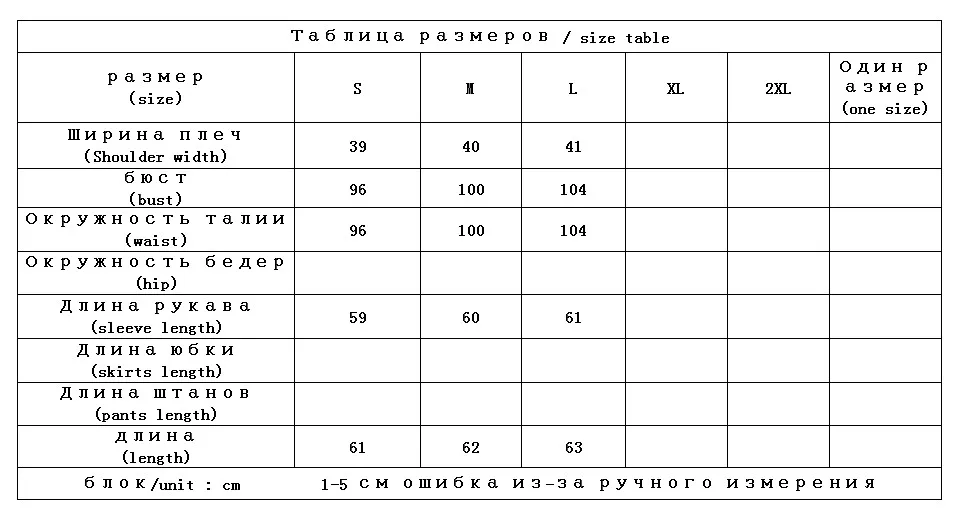 Таблица размеров / size table

| размер (size) | S | M | L | XL | 2XL | Один размер (one size) |
|---|---|---|---|---|---|---|
| Ширина плеч (Shoulder width) | 39 | 40 | 41 | | | |
| бюст (bust) | 96 | 100 | 104 | | | |
| Окружность талии (waist) | 96 | 100 | 104 | | | |
| Окружность бедер (hip) | | | | | | |
| Длина рукава (sleeve length) | 59 | 60 | 61 | | | |
| Длина юбки (skirts length) | | | | | | |
| Длина штанов (pants length) | | | | | | |
| длина (length) | 61 | 62 | 63 | | | |

блок/unit : cm　1-5 см ошибка из-за ручного измерения